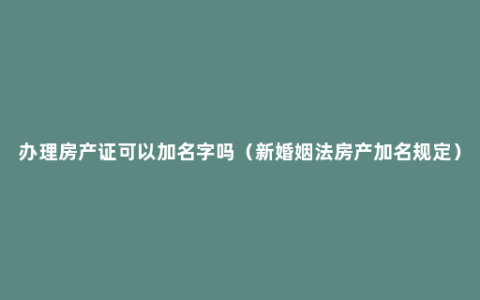 办理房产证可以加名字吗（新婚姻法房产加名规定）